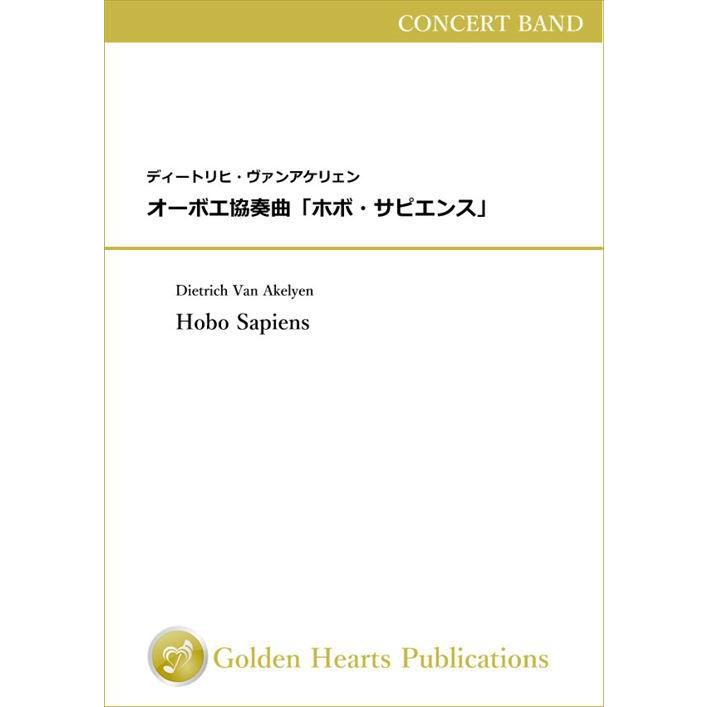 CONCERT BAND

ディートリヒ・ヴァンアケリェン
オーボエ協奏曲「ホボ・サピエンス」

Dietrich Van Akelyen
Hobo Sapiens

Golden Hearts Publications